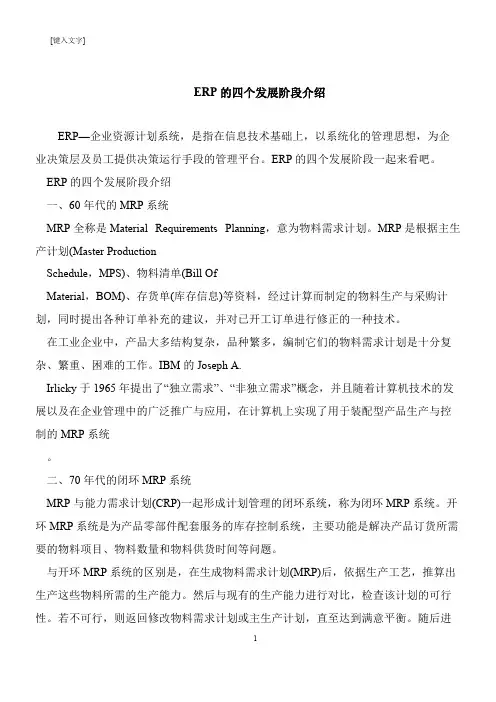 [键入文字]

ERP 的四个发展阶段介绍

ERP—企业资源计划系统，是指在信息技术基础上，以系统化的管理思想，为企业决策层及员工提供决策运行手段的管理平台。ERP 的四个发展阶段一起来看吧。

ERP 的四个发展阶段介绍

一、60 年代的 MRP 系统

MRP 全称是 Material Requirements Planning，意为物料需求计划。MRP 是根据主生产计划(Master Production

Schedule，MPS)、物料清单(Bill Of

Material，BOM)、存货单(库存信息)等资料，经过计算而制定的物料生产与采购计划，同时提出各种订单补充的建议，并对已开工订单进行修正的一种技术。

在工业企业中，产品大多结构复杂，品种繁多，编制它们的物料需求计划是十分复杂、繁重、困难的工作。IBM 的 Joseph A.

Irlicky 于 1965 年提出了“独立需求”、“非独立需求”概念，并且随着计算机技术的发展以及在企业管理中的广泛推广与应用，在计算机上实现了用于装配型产品生产与控制的 MRP 系统

。

二、70 年代的闭环 MRP 系统

MRP 与能力需求计划(CRP)一起形成计划管理的闭环系统，称为闭环 MRP 系统。开环 MRP 系统是为产品零部件配套服务的库存控制系统，主要功能是解决产品订货所需要的物料项目、物料数量和物料供货时间等问题。

与开环 MRP 系统的区别是，在生成物料需求计划(MRP)后，依据生产工艺，推算出生产这些物料所需的生产能力。然后与现有的生产能力进行对比，检查该计划的可行性。若不可行，则返回修改物料需求计划或主生产计划，直至达到满意平衡。随后进

1